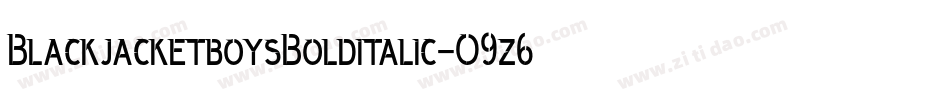 BlackjacketboysBolditalic-09z6

www.zitidao.com